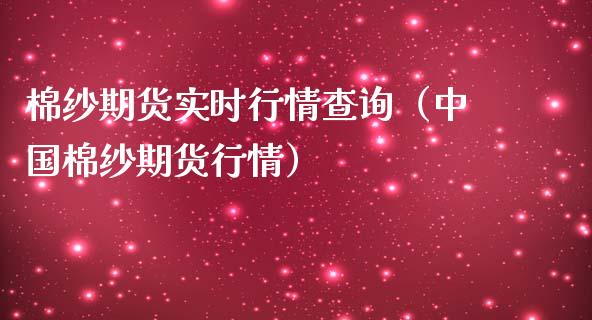 棉纱期货实时行情查询（中国棉纱期货行情）